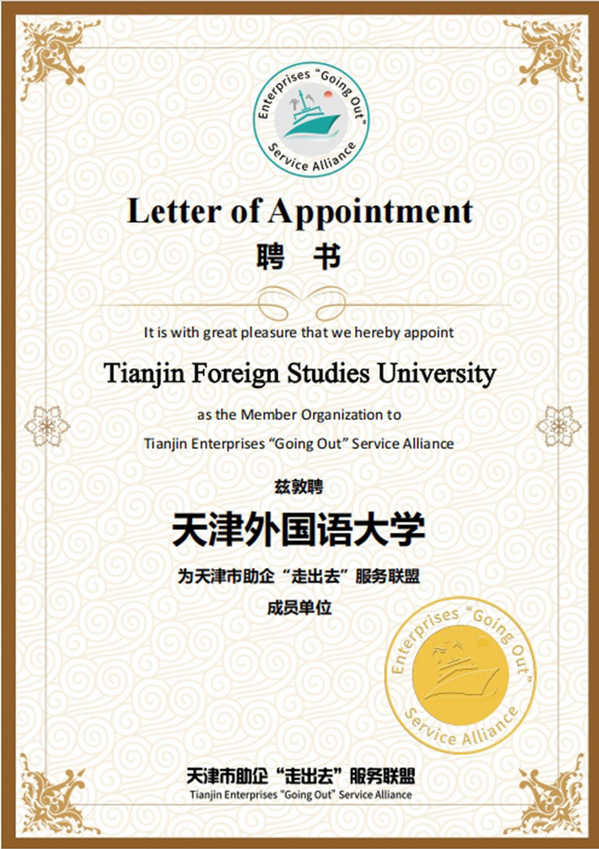 Enterprises "Going Out"
Service Alliance

Letter of Appointment

聘 书

It is with great pleasure that we hereby appoint

Tianjin Foreign Studies University

as the Member Organization to

Tianjin Enterprises "Going Out" Service Alliance

兹敦聘

天津外国语大学

为天津市助企“走出去”服务联盟

成员单位

Enterprises "Going Out"
Service Alliance

天津市助企“走出去”服务联盟
Tianjin Enterprises "Going Out" Service Alliance